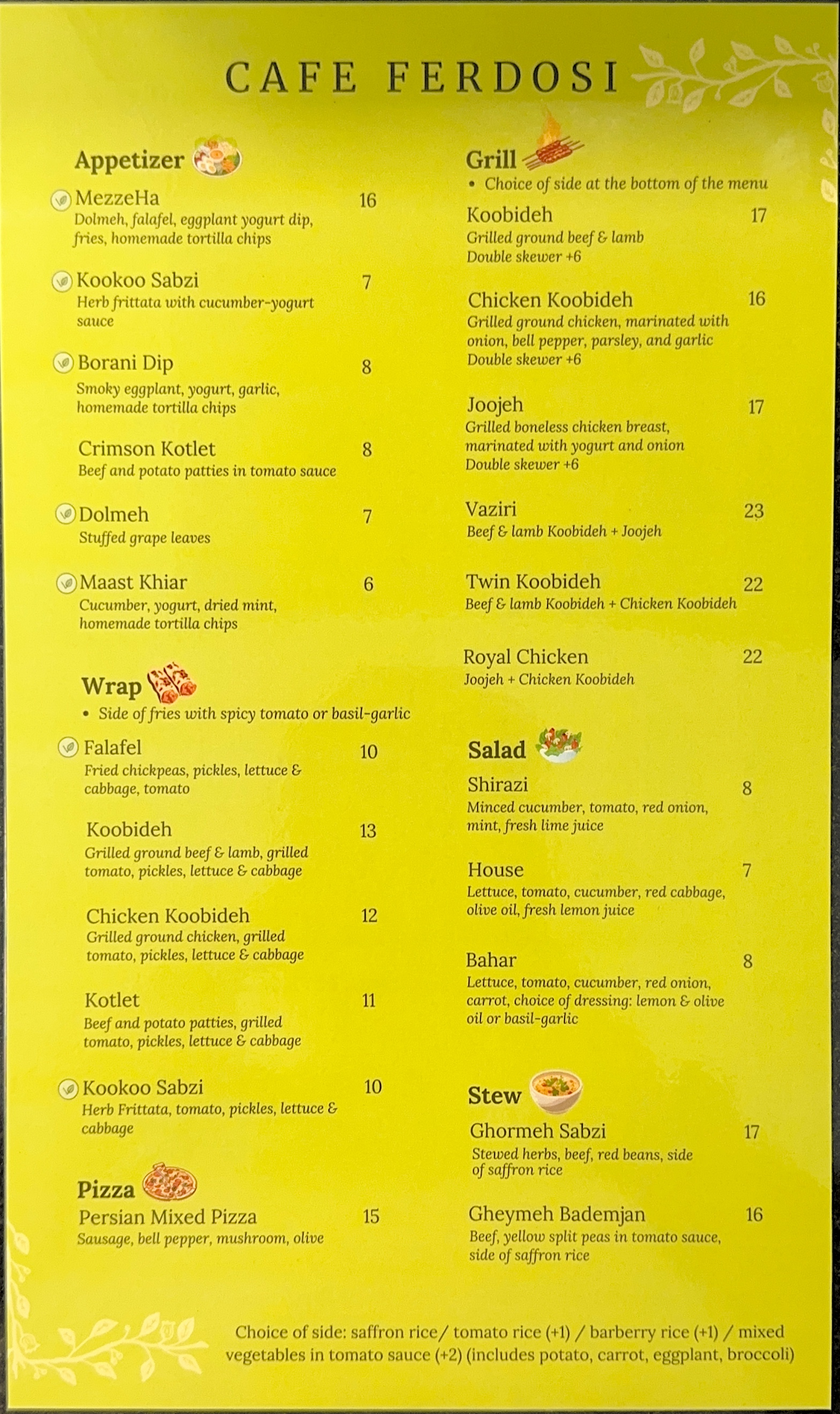 CAFE FERDOSI

Appetizer

MezzeHa 16
Dolmeh, falafel, eggplant yogurt dip, fries, homemade tortilla chips

Kookoo Sabzi 7
Herb frittata with cucumber-yogurt sauce

Borani Dip 8
Smoky eggplant, yogurt, garlic, homemade tortilla chips

Crimson Kotlet 8
Beef and potato patties in tomato sauce

Dolmeh 7
Stuffed grape leaves

Maast Khiar 6
Cucumber, yogurt, dried mint, homemade tortilla chips

Wrap
• Side of fries with spicy tomato or basil-garlic

Falafel 10
Fried chickpeas, pickles, lettuce & cabbage, tomato

Koobideh 13
Grilled ground beef & lamb, grilled tomato, pickles, lettuce & cabbage

Chicken Koobideh 12
Grilled ground chicken, grilled tomato, pickles, lettuce & cabbage

Kotlet 11
Beef and potato patties, grilled tomato, pickles, lettuce & cabbage

Kookoo Sabzi 10
Herb Frittata, tomato, pickles, lettuce & cabbage

Pizza
Persian Mixed Pizza 15
Sausage, bell pepper, mushroom, olive

Grill
• Choice of side at the bottom of the menu

Koobideh 17
Grilled ground beef & lamb
Double skewer +6

Chicken Koobideh 16
Grilled ground chicken, marinated with onion, bell pepper, parsley, and garlic
Double skewer +6

Joojeh 17
Grilled boneless chicken breast, marinated with yogurt and onion
Double skewer +6

Vaziri 23
Beef & lamb Koobideh + Joojeh

Twin Koobideh 22
Beef & lamb Koobideh + Chicken Koobideh

Royal Chicken 22
Joojeh + Chicken Koobideh

Salad
Shirazi 8
Minced cucumber, tomato, red onion, mint, fresh lime juice

House 7
Lettuce, tomato, cucumber, red cabbage, olive oil, fresh lemon juice

Bahar 8
Lettuce, tomato, cucumber, red onion, carrot, choice of dressing: lemon & olive oil or basil-garlic

Stew
Ghormeh Sabzi 17
Stewed herbs, beef, red beans, side of saffron rice

Gheymeh Bademjan 16
Beef, yellow split peas in tomato sauce, side of saffron rice

Choice of side: saffron rice/ tomato rice (+1) / barberry rice (+1) / mixed vegetables in tomato sauce (+2) (includes potato, carrot, eggplant, broccoli)